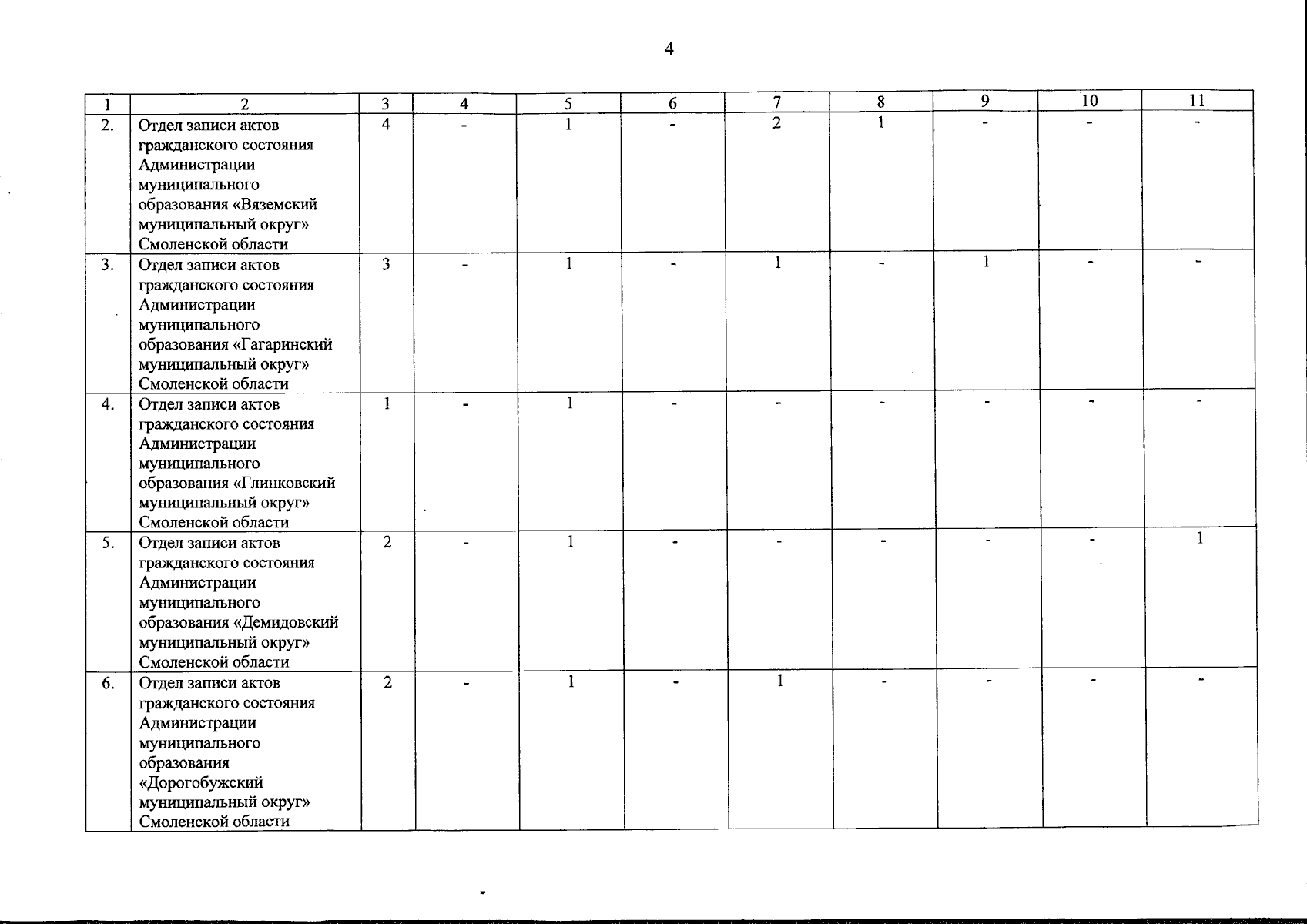 4

| 1 | 2 | 3 | 4 | 5 | 6 | 7 | 8 | 9 | 10 | 11 |
|---|---|---|---|---|---|---|---|---|---|---|
| 2. | Отдел записи актов гражданского состояния Администрации муниципального образования «Вяземский муниципальный округ» Смоленской области | 4 | - | 1 | - | 2 | 1 | - | - | - |
| 3. | Отдел записи актов гражданского состояния Администрации муниципального образования «Гагаринский муниципальный округ» Смоленской области | 3 | - | 1 | - | 1 | - | 1 | - | - |
| 4. | Отдел записи актов гражданского состояния Администрации муниципального образования «Глинковский муниципальный округ» Смоленской области | 1 | - | 1 | - | - | - | - | - | - |
| 5. | Отдел записи актов гражданского состояния Администрации муниципального образования «Демидовский муниципальный округ» Смоленской области | 2 | - | 1 | - | - | - | - | - | 1 |
| 6. | Отдел записи актов гражданского состояния Администрации муниципального образования «Дорогобужский муниципальный округ» Смоленской области | 2 | - | 1 | - | 1 | - | - | - | - |